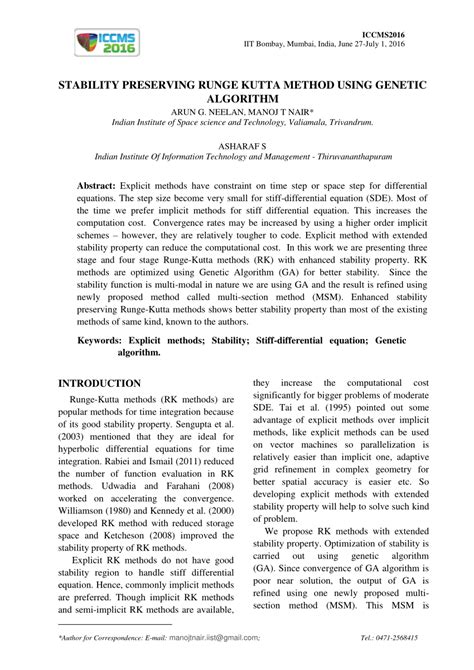 ICCMS 2016

ICCMS2016
IIT Bombay, Mumbai, India, June 27-July 1, 2016

STABILITY PRESERVING RUNGE KUTTA METHOD USING GENETIC ALGORITHM

ARUN G. NEELAN, MANOJ T NAIR*
Indian Institute of Space science and Technology, Valiamala, Trivandrum.

ASHARAF S
Indian Institute Of Information Technology and Management - Thiruvananthapuram

Abstract: Explicit methods have constraint on time step or space step for differential equations. The step size become very small for stiff-differential equation (SDE). Most of the time we prefer implicit methods for stiff differential equation. This increases the computation cost. Convergence rates may be increased by using a higher order implicit schemes – however, they are relatively tougher to code. Explicit method with extended stability property can reduce the computational cost. In this work we are presenting three stage and four stage Runge-Kutta methods (RK) with enhanced stability property. RK methods are optimized using Genetic Algorithm (GA) for better stability. Since the stability function is multi-modal in nature we are using GA and the result is refined using newly proposed method called multi-section method (MSM). Enhanced stability preserving Runge-Kutta methods shows better stability property than most of the existing methods of same kind, known to the authors.

Keywords: Explicit methods; Stability; Stiff-differential equation; Genetic algorithm.

INTRODUCTION

Runge-Kutta methods (RK methods) are popular methods for time integration because of its good stability property. Sengupta et al. (2003) mentioned that they are ideal for hyperbolic differential equations for time integration. Rabiei and Ismail (2011) reduced the number of function evaluation in RK methods. Udwadia and Farahani (2008) worked on accelerating the convergence. Williamson (1980) and Kennedy et al. (2000) developed RK method with reduced storage space and Ketcheson (2008) improved the stability property of RK methods.

Explicit RK methods do not have good stability region to handle stiff differential equation. Hence, commonly implicit methods are preferred. Though implicit RK methods and semi-implicit RK methods are available, they increase the computational cost significantly for bigger problems of moderate SDE. Tai et al. (1995) pointed out some advantage of explicit methods over implicit methods, like explicit methods can be used on vector machines so parallelization is relatively easier than implicit one, adaptive grid refinement in complex geometry for better spatial accuracy is easier etc. So developing explicit methods with extended stability property will help to solve such kind of problem.

We propose RK methods with extended stability property. Optimization of stability is carried out using genetic algorithm (GA). Since convergence of GA algorithm is poor near solution, the output of GA is refined using one newly proposed multi-section method (MSM). This MSM is

*Author for Correspondence: E-mail: manojtnair.iist@gmail.com; Tel.: 0471-2568415